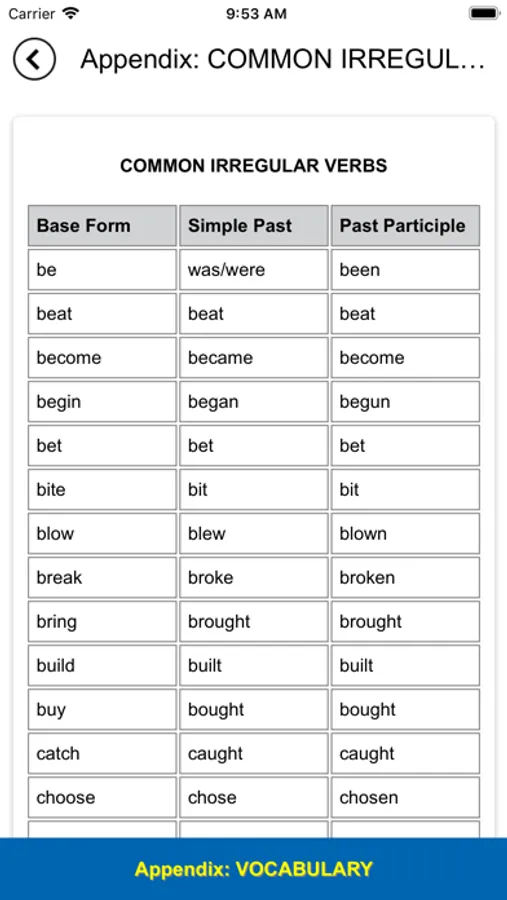 Carrier 9:53 AM

Appendix: COMMON IRREGUL...

COMMON IRREGULAR VERBS

| Base Form | Simple Past | Past Participle |
|---|---|---|
| be | was/were | been |
| beat | beat | beat |
| become | became | become |
| begin | began | begun |
| bet | bet | bet |
| bite | bit | bit |
| blow | blew | blown |
| break | broke | broken |
| bring | brought | brought |
| build | built | built |
| buy | bought | bought |
| catch | caught | caught |
| choose | chose | chosen |

Appendix: VOCABULARY